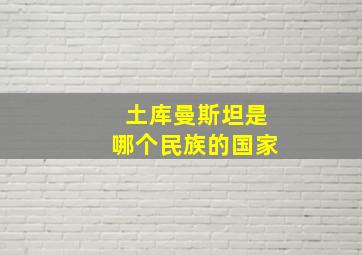 土库曼斯坦是
哪个民族的国家